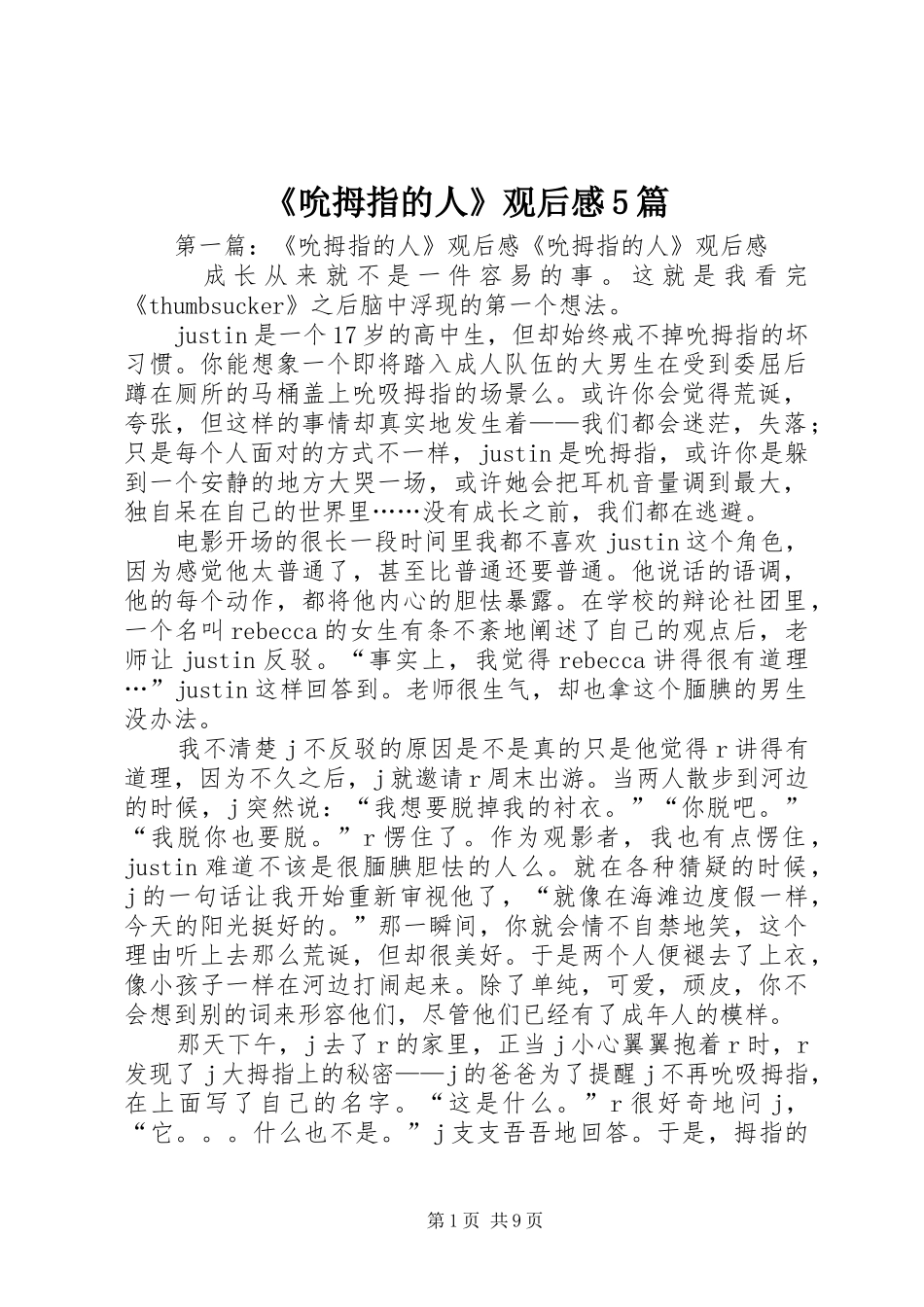 《吮拇指的人》观后感5篇

第一篇：《吮拇指的人》观后感《吮拇指的人》观后感

成长从来就不是一件容易的事。这就是我看完《thumbsucker》之后脑中浮现的第一个想法。

justin是一个17岁的高中生，但却始终戒不掉吮拇指的坏习惯。你能想象一个即将踏入成人队伍的大男生在受到委屈后蹲在厕所的马桶盖上吮吸拇指的场景么。或许你会觉得荒诞，夸张，但这样的事情却真实地发生着——我们都会迷茫，失落；只是每个人面对的方式不一样，justin是吮拇指，或许你是躲到一个安静的地方大哭一场，或许她会把耳机音量调到最大，独自呆在自己的世界里……没有成长之前，我们都在逃避。

电影开场的很长一段时间里我都不喜欢justin这个角色，因为感觉他太普通了，甚至比普通还要普通。他说话的语调，他的每个动作，都将他内心的胆怯暴露。在学校的辩论社团里，一个名叫rebecca的女生有条不紊地阐述了自己的观点后，老师让justin反驳。“事实上，我觉得rebecca讲得很有道理…”justin这样回答到。老师很生气，却也拿这个腼腆的男生没办法。

我不清楚j不反驳的原因是不是真的只是他觉得r讲得有道理，因为不久之后，j就邀请r周末出游。当两人散步到河边的时候，j突然说：“我想要脱掉我的衬衣。”“你脱吧。”“我脱你也要脱。”r愣住了。作为观影者，我也有点愣住，justin难道不该是很腼腆胆怯的人么。就在各种猜疑的时候，j的一句话让我开始重新审视他了，“就像在海滩边度假一样，今天的阳光挺好的。”那一瞬间，你就会情不自禁地笑，这个理由听上去那么荒诞，但却很美好。于是两个人便褪去了上衣，像小孩子一样在河边打闹起来。除了单纯，可爱，顽皮，你不会想到别的词来形容他们，尽管他们已经有了成年人的模样。

那天下午，j去了r的家里，正当j小心翼翼抱着r时，r发现了j大拇指上的秘密——j的爸爸为了提醒j不再吮吸拇指，在上面写了自己的名字。“这是什么。”r很好奇地问j，“它。。。什么也不是。”j支支吾吾地回答。于是，拇指的

第1页 共9页